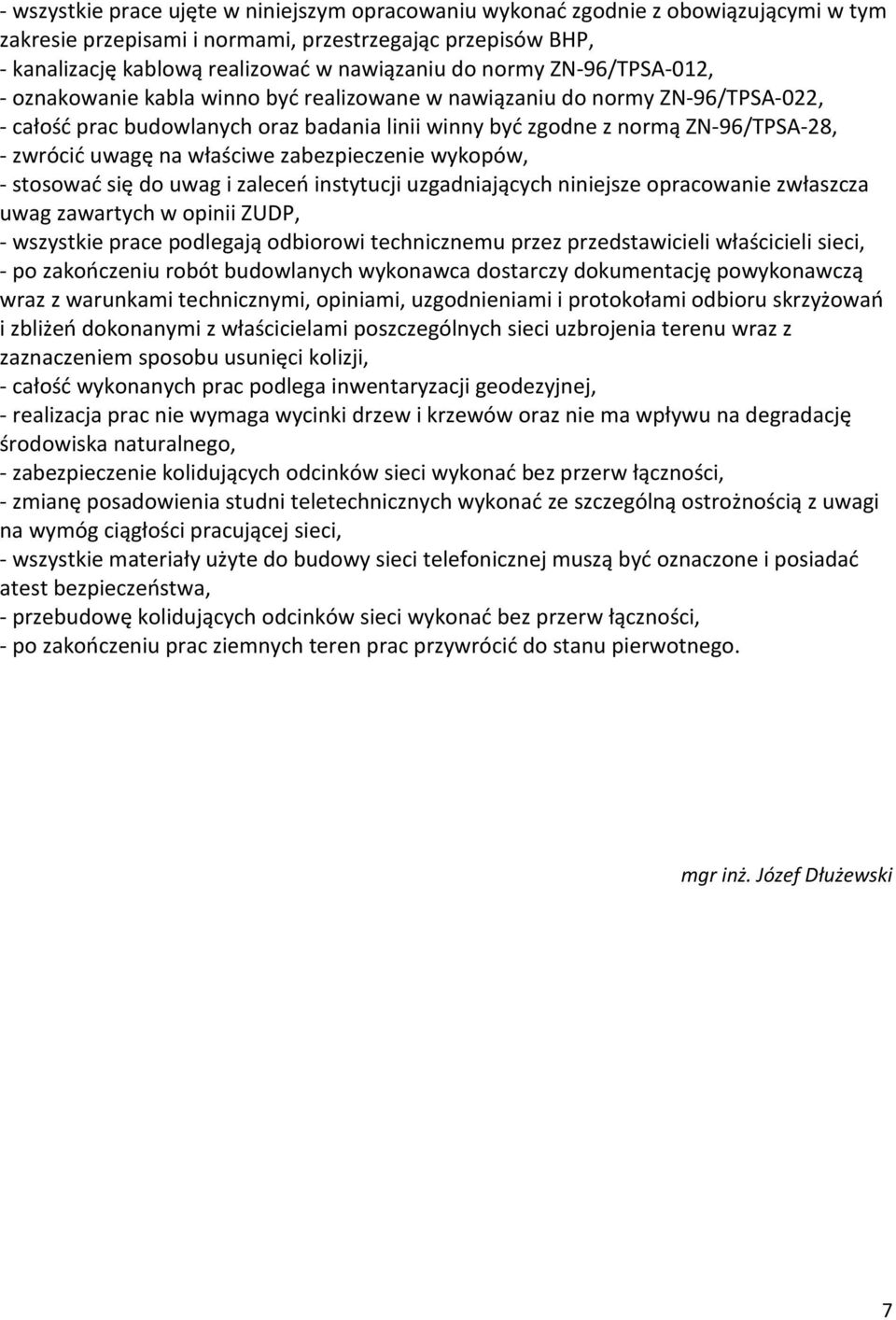 - wszystkie prace ujęte w niniejszym opracowaniu wykonać zgodnie z obowiązującymi w tym zakresie przepisami i normami, przestrzegając przepisów BHP,
- kanalizację kablową realizować w nawiązaniu do normy ZN-96/TPSA-012,
- oznakowanie kabla winno być realizowane w nawiązaniu do normy ZN-96/TPSA-022,
- całość prac budowlanych oraz badania linii winny być zgodne z normą ZN-96/TPSA-28,
- zwrócić uwagę na właściwe zabezpieczenie wykopów,
- stosować się do uwag i zaleceń instytucji uzgadniających niniejsze opracowanie zwłaszcza uwag zawartych w opinii ZUDP,
- wszystkie prace podlegają odbiorowi technicznemu przez przedstawicieli właścicieli sieci,
- po zakończeniu robót budowlanych wykonawca dostarczy dokumentację powykonawczą wraz z warunkami technicznymi, opiniami, uzgodnieniami i protokołami odbioru skrzyżowań i zbliżeń dokonanymi z właścicielami poszczególnych sieci uzbrojenia terenu wraz z zaznaczeniem sposobu usunięci kolizji,
- całość wykonanych prac podlega inwentaryzacji geodezyjnej,
- realizacja prac nie wymaga wycinki drzew i krzewów oraz nie ma wpływu na degradację środowiska naturalnego,
- zabezpieczenie kolidujących odcinków sieci wykonać bez przerw łączności,
- zmianę posadowienia studni teletechnicznych wykonać ze szczególną ostrożnością z uwagi na wymóg ciągłości pracującej sieci,
- wszystkie materiały użyte do budowy sieci telefonicznej muszą być oznaczone i posiadać atest bezpieczeństwa,
- przebudowę kolidujących odcinków sieci wykonać bez przerw łączności,
- po zakończeniu prac ziemnych teren prac przywrócić do stanu pierwotnego.

mgr inż. Józef Dłużewski

7